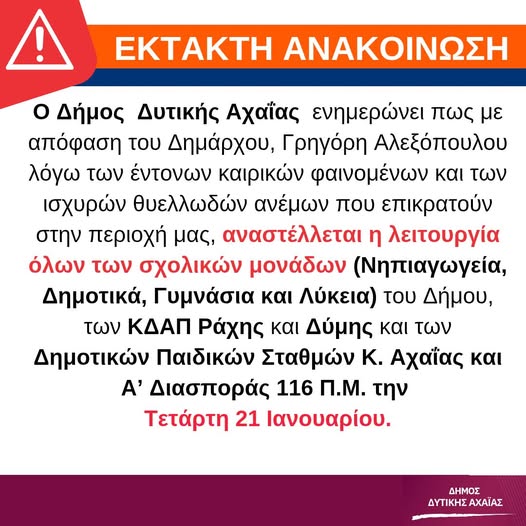 ΕΚΤΑΚΤΗ ΑΝΑΚΟΙΝΩΣΗ

Ο Δήμος Δυτικής Αχαΐας ενημερώνει πως με απόφαση του Δημάρχου, Γρηγόρη Αλεξόπουλου λόγω των έντονων καιρικών φαινομένων και των ισχυρών θυελλωδών ανέμων που επικρατούν στην περιοχή μας, αναστέλλεται η λειτουργία όλων των σχολικών μονάδων (Νηπιαγωγεία, Δημοτικά, Γυμνάσια και Λύκεια) του Δήμου, των ΚΔΑΠ Ράχης και Δύμης και των Δημοτικών Παιδικών Σταθμών Κ. Αχαΐας και Α' Διασποράς 116 Π.Μ. την Τετάρτη 21 Ιανουαρίου.

ΔΗΜΟΣ
ΔΥΤΙΚΗΣ ΑΧΑΪΑΣ